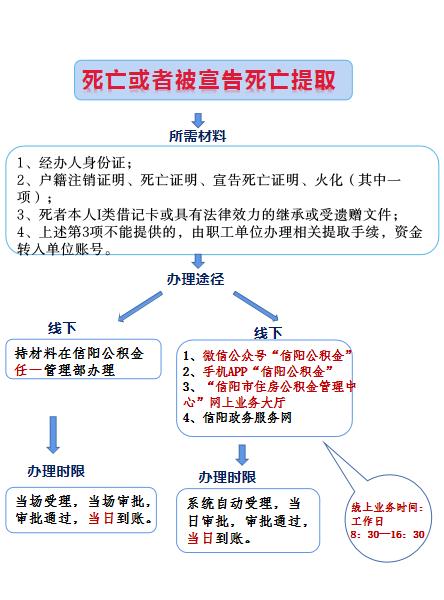 死亡或者被宣告死亡提取

所需材料

1、经办人身份证；
2、户籍注销证明、死亡证明、宣告死亡证明、火化（其中一项）；
3、死者本人I类借记卡或具有法律效力的继承或受遗赠文件；
4、上述第3项不能提供的，由职工单位办理相关提取手续，资金转入单位账号。

办理途径

线下

持材料在信阳公积金任一管理部办理

办理时限

当场受理，当场审批，审批通过，当日到账。

线下

1、微信公众号“信阳公积金”
2、手机APP“信阳公积金”
3、“信阳市住房公积金管理中心”网上业务大厅
4、信阳政务服务网

办理时限

系统自动受理，当日审批，审批通过，当日到账。

线上业务时间：
工作日
8：30—16：30